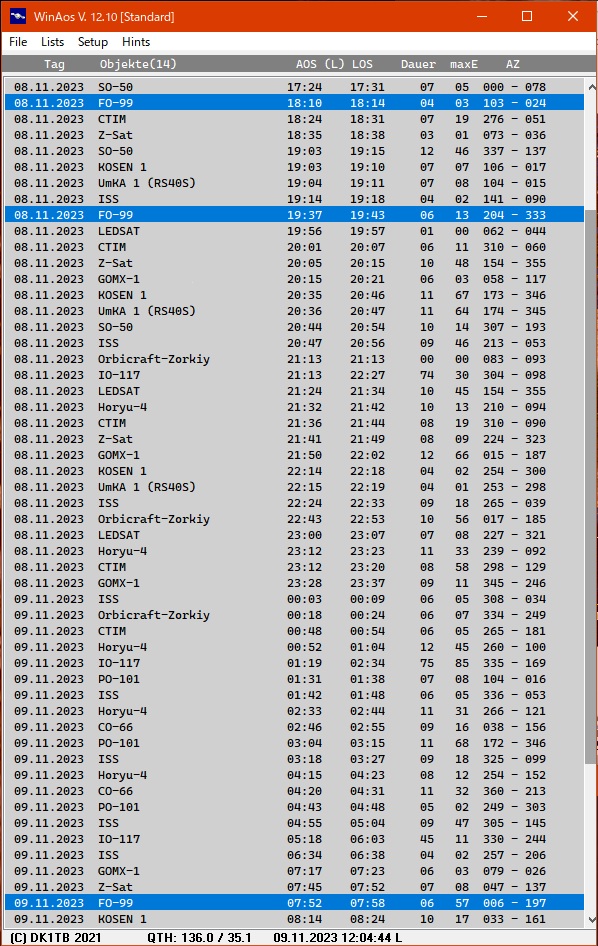 WinAos V. 12.10 [Standard]

File Lists Setup Hints

| Tag | Objekte(14) | AOS (L) | LOS | Dauer | maxE | AZ |
|---|---|---|---|---|---|---|
| 08.11.2023 | SO-50 | 17:24 | 17:31 | 07 | 05 | 000 - 078 |
| 08.11.2023 | FO-99 | 18:10 | 18:14 | 04 | 03 | 103 - 024 |
| 08.11.2023 | CTIM | 18:24 | 18:31 | 07 | 19 | 276 - 051 |
| 08.11.2023 | Z-Sat | 18:35 | 18:38 | 03 | 01 | 073 - 036 |
| 08.11.2023 | SO-50 | 19:03 | 19:15 | 12 | 46 | 337 - 137 |
| 08.11.2023 | KOSEN 1 | 19:03 | 19:10 | 07 | 07 | 106 - 017 |
| 08.11.2023 | UmKA 1 (RS40S) | 19:04 | 19:11 | 07 | 08 | 104 - 015 |
| 08.11.2023 | ISS | 19:14 | 19:18 | 04 | 02 | 141 - 090 |
| 08.11.2023 | FO-99 | 19:37 | 19:43 | 06 | 13 | 204 - 333 |
| 08.11.2023 | LEDSAT | 19:56 | 19:57 | 01 | 00 | 062 - 044 |
| 08.11.2023 | CTIM | 20:01 | 20:07 | 06 | 11 | 310 - 060 |
| 08.11.2023 | Z-Sat | 20:05 | 20:15 | 10 | 48 | 154 - 355 |
| 08.11.2023 | GOMX-1 | 20:15 | 20:21 | 06 | 03 | 058 - 117 |
| 08.11.2023 | KOSEN 1 | 20:35 | 20:46 | 11 | 67 | 173 - 346 |
| 08.11.2023 | UmKA 1 (RS40S) | 20:36 | 20:47 | 11 | 64 | 174 - 345 |
| 08.11.2023 | SO-50 | 20:44 | 20:54 | 10 | 14 | 307 - 193 |
| 08.11.2023 | ISS | 20:47 | 20:56 | 09 | 46 | 213 - 053 |
| 08.11.2023 | Orbicraft-Zorkiy | 21:13 | 21:13 | 00 | 00 | 083 - 093 |
| 08.11.2023 | IO-117 | 21:13 | 22:27 | 74 | 30 | 304 - 098 |
| 08.11.2023 | LEDSAT | 21:24 | 21:34 | 10 | 45 | 154 - 355 |
| 08.11.2023 | Horyu-4 | 21:32 | 21:42 | 10 | 13 | 210 - 094 |
| 08.11.2023 | CTIM | 21:36 | 21:44 | 08 | 19 | 310 - 090 |
| 08.11.2023 | Z-Sat | 21:41 | 21:49 | 08 | 09 | 224 - 323 |
| 08.11.2023 | GOMX-1 | 21:50 | 22:02 | 12 | 66 | 015 - 187 |
| 08.11.2023 | KOSEN 1 | 22:14 | 22:18 | 04 | 02 | 254 - 300 |
| 08.11.2023 | UmKA 1 (RS40S) | 22:15 | 22:19 | 04 | 01 | 253 - 298 |
| 08.11.2023 | ISS | 22:24 | 22:33 | 09 | 18 | 265 - 039 |
| 08.11.2023 | Orbicraft-Zorkiy | 22:43 | 22:53 | 10 | 56 | 017 - 185 |
| 08.11.2023 | LEDSAT | 23:00 | 23:07 | 07 | 08 | 227 - 321 |
| 08.11.2023 | Horyu-4 | 23:12 | 23:23 | 11 | 33 | 239 - 092 |
| 08.11.2023 | CTIM | 23:12 | 23:20 | 08 | 58 | 298 - 129 |
| 08.11.2023 | GOMX-1 | 23:28 | 23:37 | 09 | 11 | 345 - 246 |
| 09.11.2023 | ISS | 00:03 | 00:09 | 06 | 05 | 308 - 034 |
| 09.11.2023 | Orbicraft-Zorkiy | 00:18 | 00:24 | 06 | 07 | 334 - 249 |
| 09.11.2023 | CTIM | 00:48 | 00:54 | 06 | 05 | 265 - 181 |
| 09.11.2023 | Horyu-4 | 00:52 | 01:04 | 12 | 45 | 260 - 100 |
| 09.11.2023 | IO-117 | 01:19 | 02:34 | 75 | 85 | 335 - 169 |
| 09.11.2023 | PO-101 | 01:31 | 01:38 | 07 | 08 | 104 - 016 |
| 09.11.2023 | ISS | 01:42 | 01:48 | 06 | 05 | 336 - 053 |
| 09.11.2023 | Horyu-4 | 02:33 | 02:44 | 11 | 31 | 266 - 121 |
| 09.11.2023 | CO-66 | 02:46 | 02:55 | 09 | 16 | 038 - 156 |
| 09.11.2023 | PO-101 | 03:04 | 03:15 | 11 | 68 | 172 - 346 |
| 09.11.2023 | ISS | 03:18 | 03:27 | 09 | 18 | 325 - 099 |
| 09.11.2023 | Horyu-4 | 04:15 | 04:23 | 08 | 12 | 254 - 152 |
| 09.11.2023 | CO-66 | 04:20 | 04:31 | 11 | 32 | 360 - 213 |
| 09.11.2023 | PO-101 | 04:43 | 04:48 | 05 | 02 | 249 - 303 |
| 09.11.2023 | ISS | 04:55 | 05:04 | 09 | 47 | 305 - 145 |
| 09.11.2023 | IO-117 | 05:18 | 06:03 | 45 | 11 | 330 - 244 |
| 09.11.2023 | ISS | 06:34 | 06:38 | 04 | 02 | 257 - 206 |
| 09.11.2023 | GOMX-1 | 07:17 | 07:23 | 06 | 03 | 079 - 026 |
| 09.11.2023 | Z-Sat | 07:45 | 07:52 | 07 | 08 | 047 - 137 |
| 09.11.2023 | FO-99 | 07:52 | 07:58 | 06 | 57 | 006 - 197 |
| 09.11.2023 | KOSEN 1 | 08:14 | 08:24 | 10 | 17 | 033 - 161 |

(C) DK1TB 2021 QTH: 136.0 / 35.1 09.11.2023 12:04:44 L